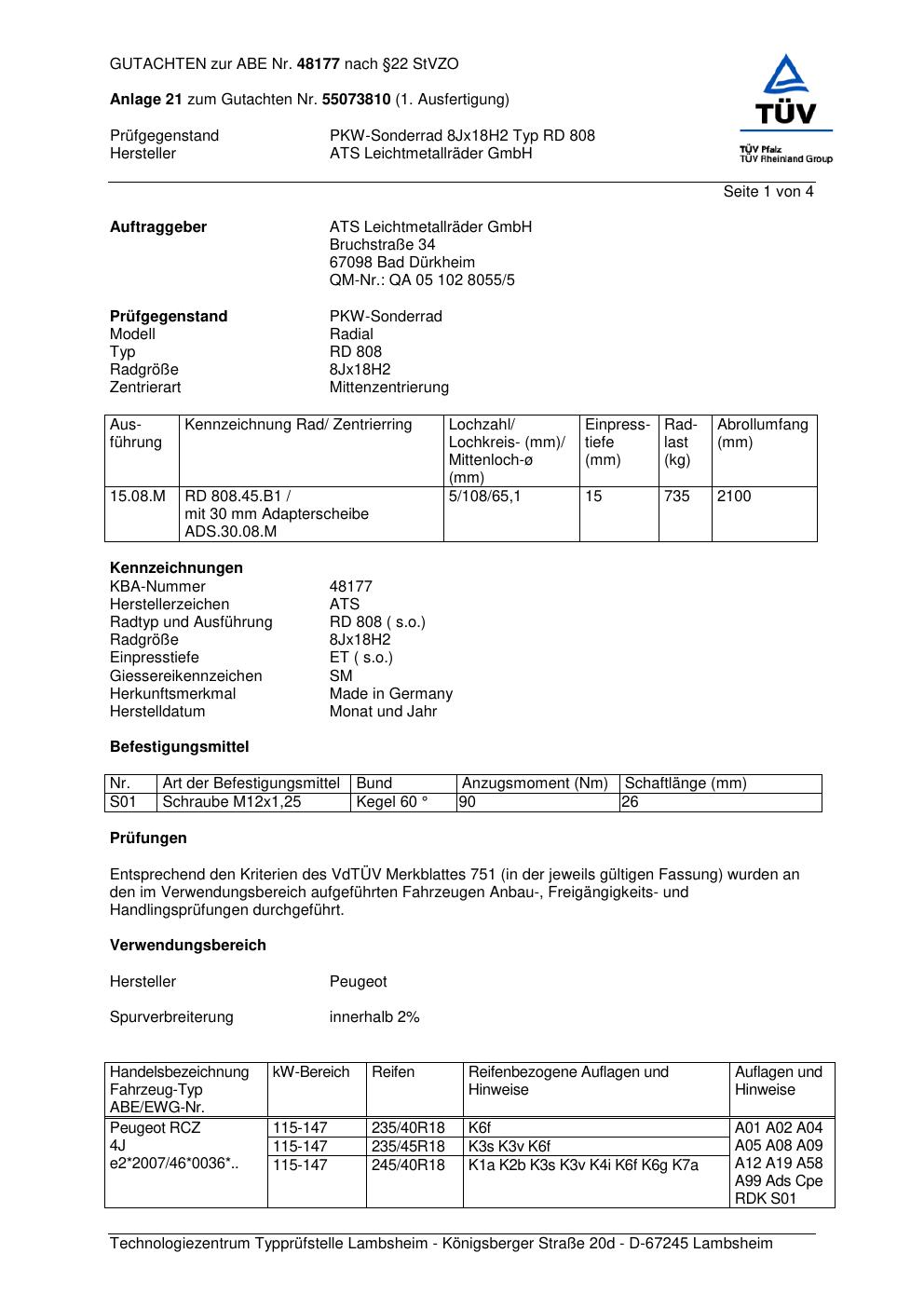 GUTACHTEN zur ABE Nr. 48177 nach §22 StVZO

Anlage 21 zum Gutachten Nr. 55073810 (1. Ausfertigung)

Prüfgegenstand PKW-Sonderrad 8Jx18H2 Typ RD 808
Hersteller ATS Leichtmetallräder GmbH

TÜV
TÜV Pfalz
TÜV Rheinland Group

Seite 1 von 4

Auftraggeber ATS Leichtmetallräder GmbH
Bruchstraße 34
67098 Bad Dürkheim
QM-Nr.: QA 05 102 8055/5

Prüfgegenstand PKW-Sonderrad
Modell Radial
Typ RD 808
Radgröße 8Jx18H2
Zentrierart Mittenzentrierung

| Ausführung | Kennzeichnung Rad/ Zentrierring | Lochzahl/ Lochkreis- (mm)/ Mittenloch-ø (mm) | Einpresstiefe (mm) | Radlast (kg) | Abrollumfang (mm) |
|---|---|---|---|---|---|
| 15.08.M | RD 808.45.B1 / mit 30 mm Adapterscheibe ADS.30.08.M | 5/108/65,1 | 15 | 735 | 2100 |

Kennzeichnungen
KBA-Nummer 48177
Herstellerzeichen ATS
Radtyp und Ausführung RD 808 ( s.o.)
Radgröße 8Jx18H2
Einpresstiefe ET ( s.o.)
Giessereikennzeichen SM
Herkunftsmerkmal Made in Germany
Herstelldatum Monat und Jahr

Befestigungsmittel

| Nr. | Art der Befestigungsmittel | Bund | Anzugsmoment (Nm) | Schaftlänge (mm) |
|---|---|---|---|---|
| S01 | Schraube M12x1,25 | Kegel 60 ° | 90 | 26 |

Prüfungen

Entsprechend den Kriterien des VdTÜV Merkblattes 751 (in der jeweils gültigen Fassung) wurden an den im Verwendungsbereich aufgeführten Fahrzeugen Anbau-, Freigängigkeits- und Handlingsprüfungen durchgeführt.

Verwendungsbereich

Hersteller Peugeot

Spurverbreiterung innerhalb 2%

| Handelsbezeichnung Fahrzeug-Typ ABE/EWG-Nr. | kW-Bereich | Reifen | Reifenbezogene Auflagen und Hinweise | Auflagen und Hinweise |
|---|---|---|---|---|
| Peugeot RCZ 4J e2*2007/46*0036*.. | 115-147 | 235/40R18 | K6f | A01 A02 A04 A05 A08 A09 A12 A19 A58 A99 Ads Cpe RDK S01 |
| | 115-147 | 235/45R18 | K3s K3v K6f | |
| | 115-147 | 245/40R18 | K1a K2b K3s K3v K4i K6f K6g K7a | |

Technologiezentrum Typprüfstelle Lambsheim - Königsberger Straße 20d - D-67245 Lambsheim